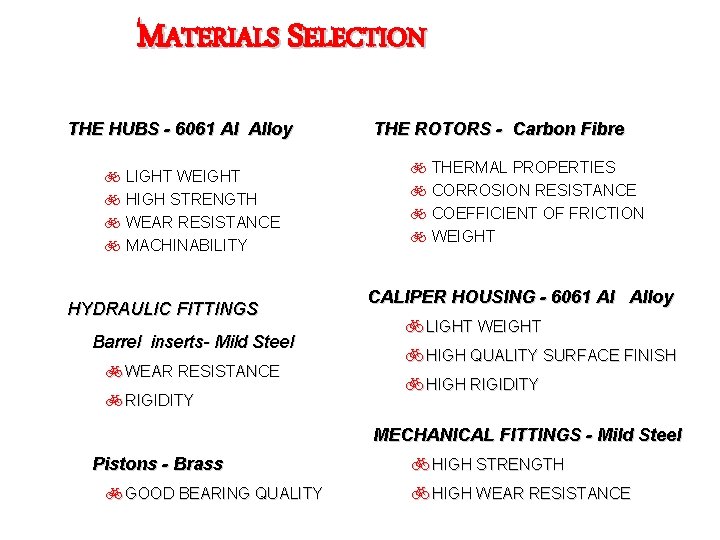 MATERIALS SELECTION

THE HUBS - 6061 Al Alloy

LIGHT WEIGHT
HIGH STRENGTH
WEAR RESISTANCE
MACHINABILITY

HYDRAULIC FITTINGS

Barrel inserts- Mild Steel

WEAR RESISTANCE

RIGIDITY

Pistons - Brass

GOOD BEARING QUALITY

THE ROTORS - Carbon Fibre

THERMAL PROPERTIES
CORROSION RESISTANCE
COEFFICIENT OF FRICTION
WEIGHT

CALIPER HOUSING - 6061 Al Alloy

LIGHT WEIGHT

HIGH QUALITY SURFACE FINISH

HIGH RIGIDITY

MECHANICAL FITTINGS - Mild Steel

HIGH STRENGTH

HIGH WEAR RESISTANCE